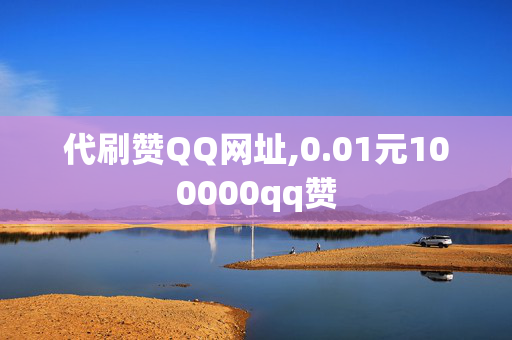 代刷赞QQ网址,0.01元100000qq赞